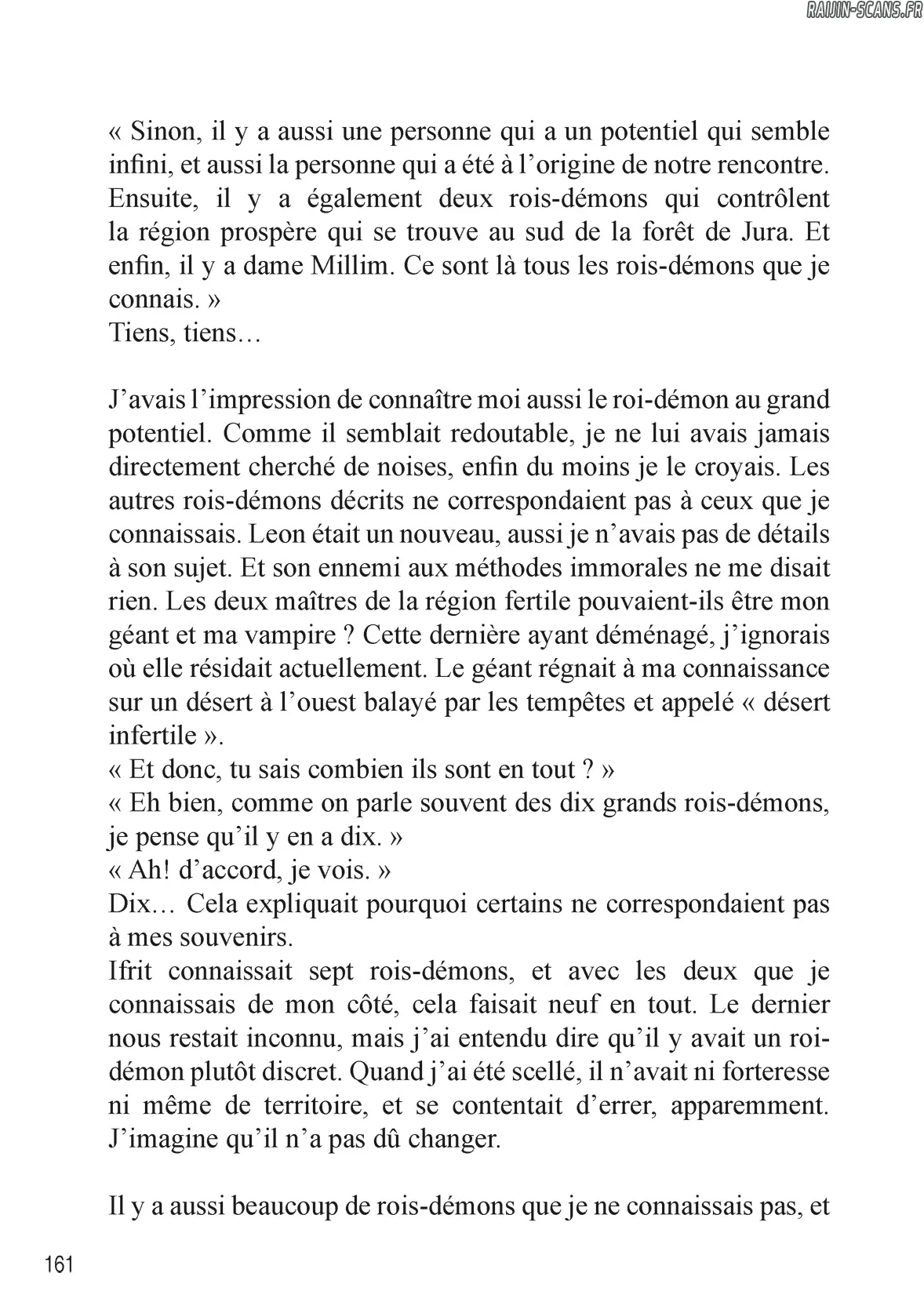 RAIJIN-SCANS.FR

« Sinon, il y a aussi une personne qui a un potentiel qui semble infini, et aussi la personne qui a été à l'origine de notre rencontre. Ensuite, il y a également deux rois-démons qui contrôlent la région prospère qui se trouve au sud de la forêt de Jura. Et enfin, il y a dame Millim. Ce sont là tous les rois-démons que je connais. »
Tiens, tiens…

J'avais l'impression de connaître moi aussi le roi-démon au grand potentiel. Comme il semblait redoutable, je ne lui avais jamais directement cherché de noises, enfin du moins je le croyais. Les autres rois-démons décrits ne correspondaient pas à ceux que je connaissais. Leon était un nouveau, aussi je n'avais pas de détails à son sujet. Et son ennemi aux méthodes immorales ne me disait rien. Les deux maîtres de la région fertile pouvaient-ils être mon géant et ma vampire ? Cette dernière ayant déménagé, j'ignorais où elle résidait actuellement. Le géant régnait à ma connaissance sur un désert à l'ouest balayé par les tempêtes et appelé « désert infertile ».
« Et donc, tu sais combien ils sont en tout ? »
« Eh bien, comme on parle souvent des dix grands rois-démons, je pense qu'il y en a dix. »
« Ah! d'accord, je vois. »
Dix… Cela expliquait pourquoi certains ne correspondaient pas à mes souvenirs.
Ifrit connaissait sept rois-démons, et avec les deux que je connaissais de mon côté, cela faisait neuf en tout. Le dernier nous restait inconnu, mais j'ai entendu dire qu'il y avait un roi-démon plutôt discret. Quand j'ai été scellé, il n'avait ni forteresse ni même de territoire, et se contentait d'errer, apparemment. J'imagine qu'il n'a pas dû changer.

Il y a aussi beaucoup de rois-démons que je ne connaissais pas, et

161